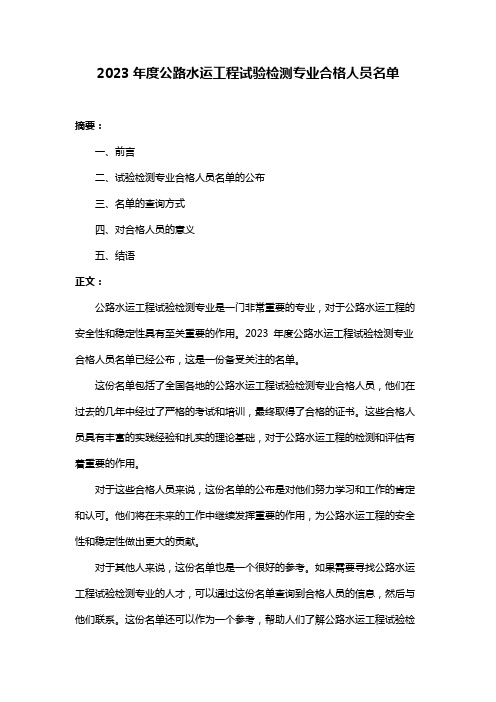 2023 年度公路水运工程试验检测专业合格人员名单

摘要：

一、前言

二、试验检测专业合格人员名单的公布

三、名单的查询方式

四、对合格人员的意义

五、结语

正文：

公路水运工程试验检测专业是一门非常重要的专业，对于公路水运工程的安全性和稳定性具有至关重要的作用。2023 年度公路水运工程试验检测专业合格人员名单已经公布，这是一份备受关注的名单。

这份名单包括了全国各地的公路水运工程试验检测专业合格人员，他们在过去的几年中经过了严格的考试和培训，最终取得了合格的证书。这些合格人员具有丰富的实践经验和扎实的理论基础，对于公路水运工程的检测和评估有着重要的作用。

对于这些合格人员来说，这份名单的公布是对他们努力学习和工作的肯定和认可。他们将在未来的工作中继续发挥重要的作用，为公路水运工程的安全性和稳定性做出更大的贡献。

对于其他人来说，这份名单也是一个很好的参考。如果需要寻找公路水运工程试验检测专业的人才，可以通过这份名单查询到合格人员的信息，然后与他们联系。这份名单还可以作为一个参考，帮助人们了解公路水运工程试验检